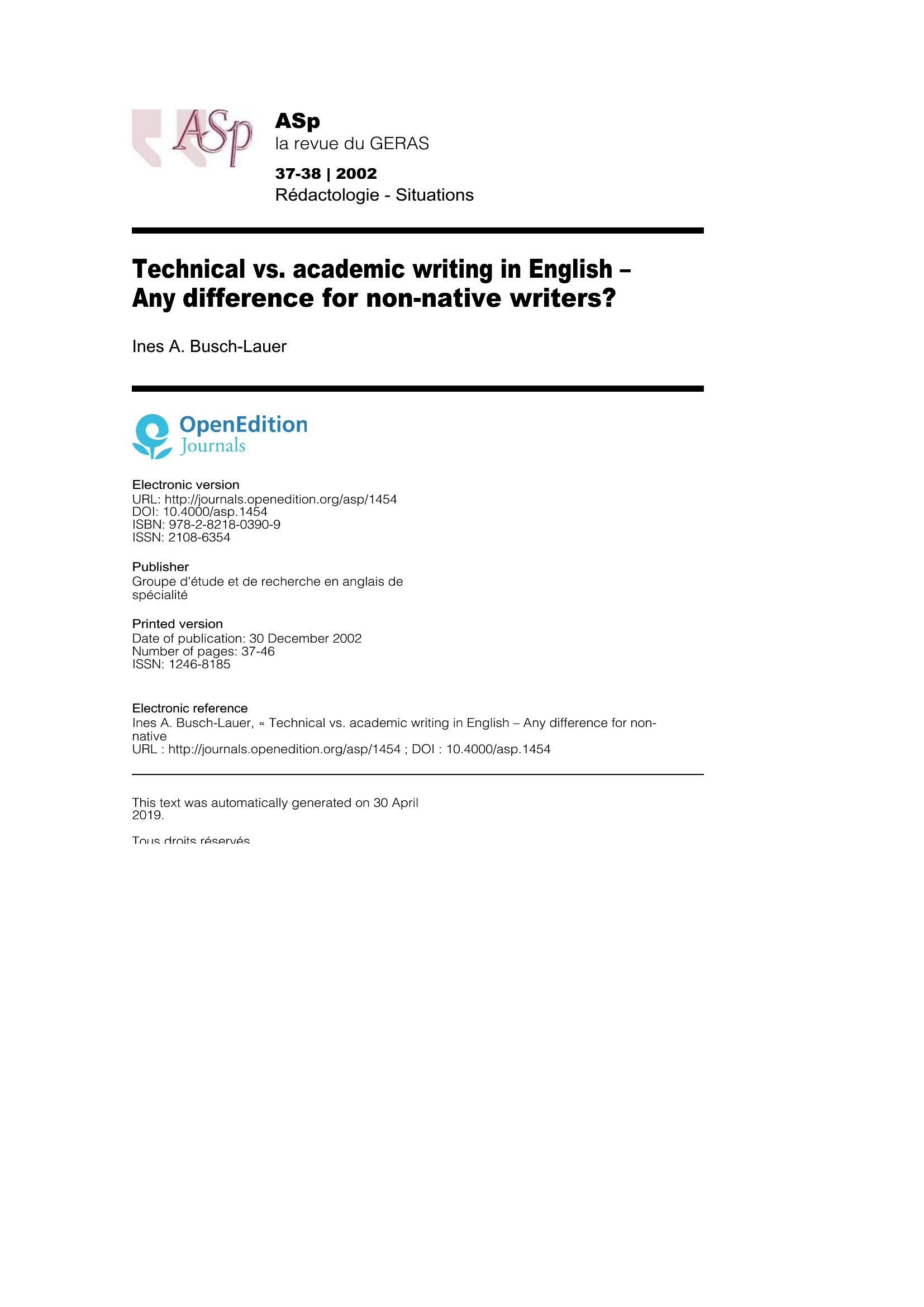 ASp

ASp
la revue du GERAS

37-38 | 2002
Rédactologie - Situations

Technical vs. academic writing in English – Any difference for non-native writers?

Ines A. Busch-Lauer

OpenEdition
Journals

Electronic version
URL: http://journals.openedition.org/asp/1454
DOI: 10.4000/asp.1454
ISBN: 978-2-8218-0390-9
ISSN: 2108-6354

Publisher
Groupe d'étude et de recherche en anglais de spécialité

Printed version
Date of publication: 30 December 2002
Number of pages: 37-46
ISSN: 1246-8185

Electronic reference
Ines A. Busch-Lauer, « Technical vs. academic writing in English – Any difference for non-native
URL : http://journals.openedition.org/asp/1454 ; DOI : 10.4000/asp.1454

This text was automatically generated on 30 April 2019.

Tous droits réservés